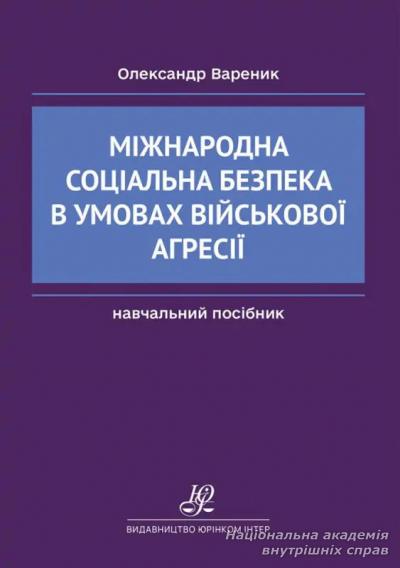 Олександр Вареник

МІЖНАРОДНА СОЦІАЛЬНА БЕЗПЕКА В УМОВАХ ВІЙСЬКОВОЇ АГРЕСІЇ

навчальний посібник

ЮІ

ВИДАВНИЦТВО ЮРІНКОМ ІНТЕР

Національна академія внутрішніх справ